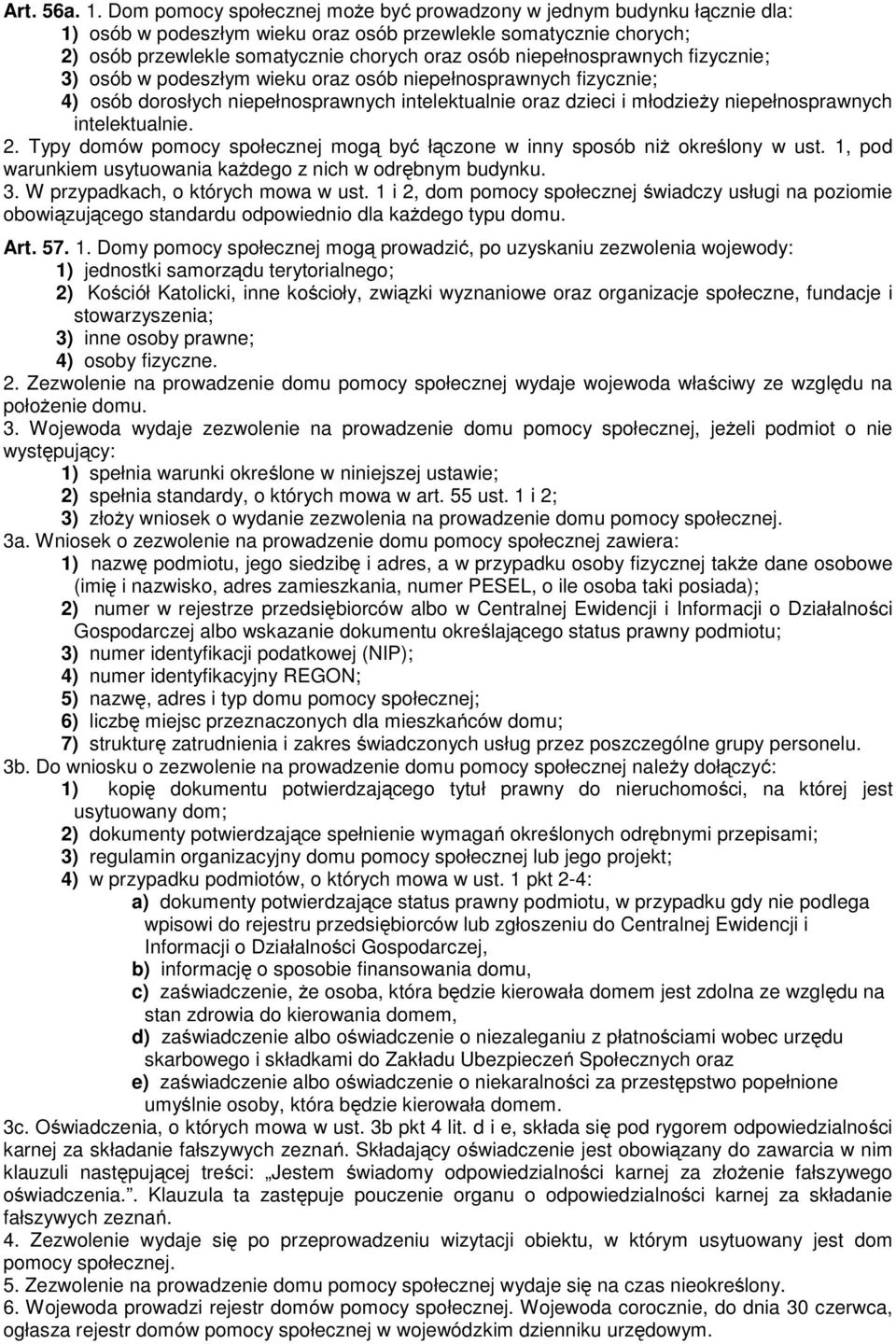 Art. 56a. 1. Dom pomocy społecznej może być prowadzony w jednym budynku łącznie dla:
1) osób w podeszłym wieku oraz osób przewlekle somatycznie chorych;
2) osób przewlekle somatycznie chorych oraz osób niepełnosprawnych fizycznie;
3) osób w podeszłym wieku oraz osób niepełnosprawnych fizycznie;
4) osób dorosłych niepełnosprawnych intelektualnie oraz dzieci i młodzieży niepełnosprawnych intelektualnie.
2. Typy domów pomocy społecznej mogą być łączone w inny sposób niż określony w ust. 1, pod warunkiem usytuowania każdego z nich w odrębnym budynku.
3. W przypadkach, o których mowa w ust. 1 i 2, dom pomocy społecznej świadczy usługi na poziomie obowiązującego standardu odpowiednio dla każdego typu domu.

Art. 57. 1. Domy pomocy społecznej mogą prowadzić, po uzyskaniu zezwolenia wojewody:
1) jednostki samorządu terytorialnego;
2) Kościół Katolicki, inne kościoły, związki wyznaniowe oraz organizacje społeczne, fundacje i stowarzyszenia;
3) inne osoby prawne;
4) osoby fizyczne.
2. Zezwolenie na prowadzenie domu pomocy społecznej wydaje wojewoda właściwy ze względu na położenie domu.
3. Wojewoda wydaje zezwolenie na prowadzenie domu pomocy społecznej, jeżeli podmiot o nie występujący:
1) spełnia warunki określone w niniejszej ustawie;
2) spełnia standardy, o których mowa w art. 55 ust. 1 i 2;
3) złoży wniosek o wydanie zezwolenia na prowadzenie domu pomocy społecznej.
3a. Wniosek o zezwolenie na prowadzenie domu pomocy społecznej zawiera:
1) nazwę podmiotu, jego siedzibę i adres, a w przypadku osoby fizycznej także dane osobowe (imię i nazwisko, adres zamieszkania, numer PESEL, o ile osoba taki posiada);
2) numer w rejestrze przedsiębiorców albo w Centralnej Ewidencji i Informacji o Działalności Gospodarczej albo wskazanie dokumentu określającego status prawny podmiotu;
3) numer identyfikacji podatkowej (NIP);
4) numer identyfikacyjny REGON;
5) nazwę, adres i typ domu pomocy społecznej;
6) liczbę miejsc przeznaczonych dla mieszkańców domu;
7) strukturę zatrudnienia i zakres świadczonych usług przez poszczególne grupy personelu.
3b. Do wniosku o zezwolenie na prowadzenie domu pomocy społecznej należy dołączyć:
1) kopię dokumentu potwierdzającego tytuł prawny do nieruchomości, na której jest usytuowany dom;
2) dokumenty potwierdzające spełnienie wymagań określonych odrębnymi przepisami;
3) regulamin organizacyjny domu pomocy społecznej lub jego projekt;
4) w przypadku podmiotów, o których mowa w ust. 1 pkt 2-4:
a) dokumenty potwierdzające status prawny podmiotu, w przypadku gdy nie podlega wpisowi do rejestru przedsiębiorców lub zgłoszeniu do Centralnej Ewidencji i Informacji o Działalności Gospodarczej,
b) informację o sposobie finansowania domu,
c) zaświadczenie, że osoba, która będzie kierowała domem jest zdolna ze względu na stan zdrowia do kierowania domem,
d) zaświadczenie albo oświadczenie o niezaleganiu z płatnościami wobec urzędu skarbowego i składkami do Zakładu Ubezpieczeń Społecznych oraz
e) zaświadczenie albo oświadczenie o niekaralności za przestępstwo popełnione umyślnie osoby, która będzie kierowała domem.
3c. Oświadczenia, o których mowa w ust. 3b pkt 4 lit. d i e, składa się pod rygorem odpowiedzialności karnej za składanie fałszywych zeznań. Składający oświadczenie jest obowiązany do zawarcia w nim klauzuli następującej treści: „Jestem świadomy odpowiedzialności karnej za złożenie fałszywego oświadczenia.”. Klauzula ta zastępuje pouczenie organu o odpowiedzialności karnej za składanie fałszywych zeznań.
4. Zezwolenie wydaje się po przeprowadzeniu wizytacji obiektu, w którym usytuowany jest dom pomocy społecznej.
5. Zezwolenie na prowadzenie domu pomocy społecznej wydaje się na czas nieokreślony.
6. Wojewoda prowadzi rejestr domów pomocy społecznej. Wojewoda corocznie, do dnia 30 czerwca, ogłasza rejestr domów pomocy społecznej w wojewódzkim dzienniku urzędowym.